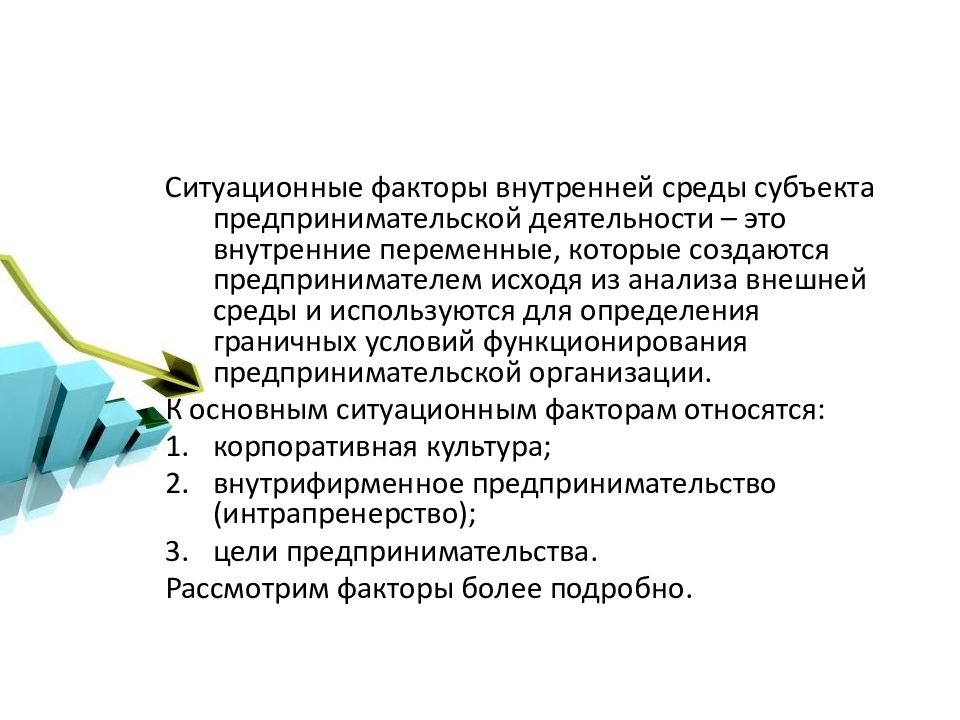 Ситуационные факторы внутренней среды субъекта предпринимательской деятельности – это внутренние переменные, которые создаются предпринимателем исходя из анализа внешней среды и используются для определения граничных условий функционирования предпринимательской организации.

К основным ситуационным факторам относятся:

1. корпоративная культура;
2. внутрифирменное предпринимательство (интрапренерство);
3. цели предпринимательства.

Рассмотрим факторы более подробно.